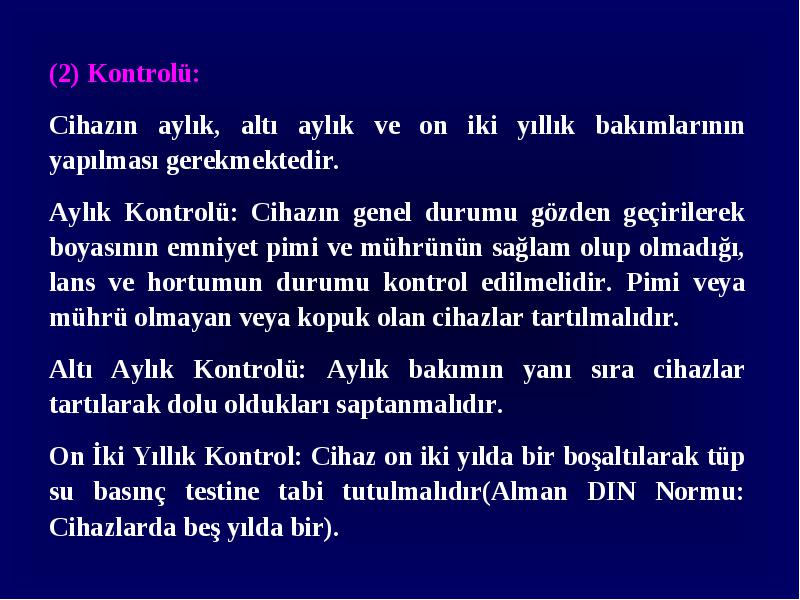 (2) Kontrolü:

Cihazın aylık, altı aylık ve on iki yıllık bakımlarının yapılması gerekmektedir.

Aylık Kontrolü: Cihazın genel durumu gözden geçirilerek boyasının emniyet pimi ve mührünün sağlam olup olmadığı, lans ve hortumun durumu kontrol edilmelidir. Pimi veya mührü olmayan veya kopuk olan cihazlar tartılmalıdır.

Altı Aylık Kontrolü: Aylık bakımın yanı sıra cihazlar tartılarak dolu oldukları saptanmalıdır.

On İki Yıllık Kontrol: Cihaz on iki yılda bir boşaltılarak tüp su basınç testine tabi tutulmalıdır(Alman DIN Normu: Cihazlarda beş yılda bir).